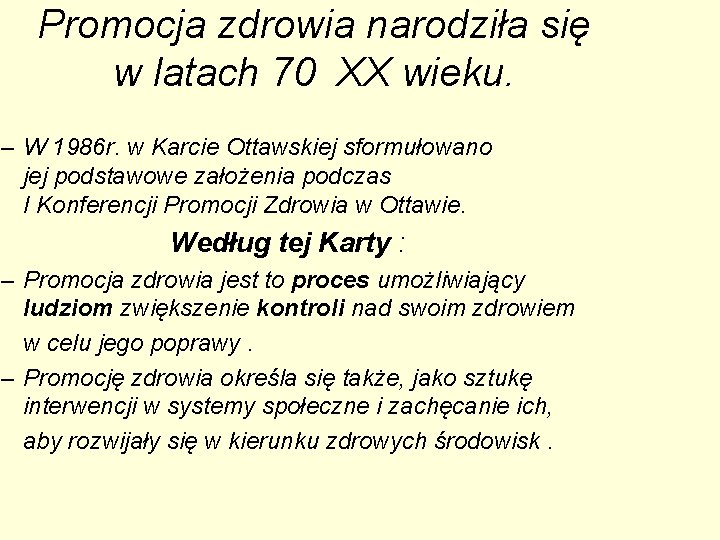 Promocja zdrowia narodziła się w latach 70 XX wieku.

– W 1986r. w Karcie Ottawskiej sformułowano jej podstawowe założenia podczas I Konferencji Promocji Zdrowia w Ottawie.

Według tej Karty :

– Promocja zdrowia jest to proces umożliwiający ludziom zwiększenie kontroli nad swoim zdrowiem w celu jego poprawy .

– Promocję zdrowia określa się także, jako sztukę interwencji w systemy społeczne i zachęcanie ich, aby rozwijały się w kierunku zdrowych środowisk .